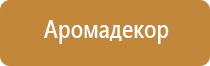 Аромадекор